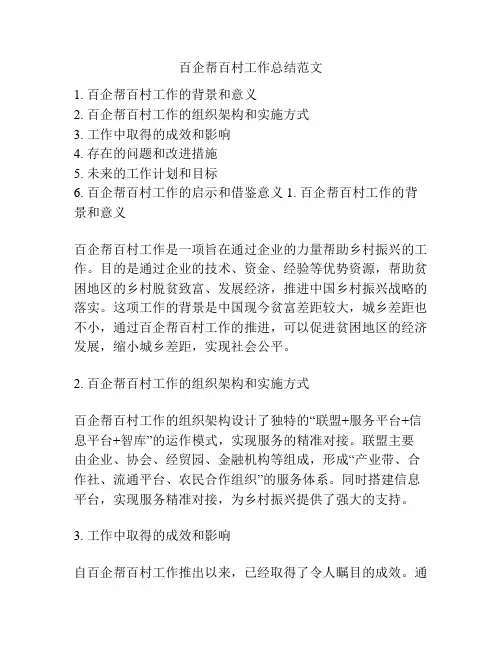 百企帮百村工作总结范文

1. 百企帮百村工作的背景和意义
2. 百企帮百村工作的组织架构和实施方式
3. 工作中取得的成效和影响
4. 存在的问题和改进措施
5. 未来的工作计划和目标
6. 百企帮百村工作的启示和借鉴意义 1. 百企帮百村工作的背景和意义

百企帮百村工作是一项旨在通过企业的力量帮助乡村振兴的工作。目的是通过企业的技术、资金、经验等优势资源，帮助贫困地区的乡村脱贫致富、发展经济，推进中国乡村振兴战略的落实。这项工作的背景是中国现今贫富差距较大，城乡差距也不小，通过百企帮百村工作的推进，可以促进贫困地区的经济发展，缩小城乡差距，实现社会公平。

2. 百企帮百村工作的组织架构和实施方式

百企帮百村工作的组织架构设计了独特的“联盟+服务平台+信息平台+智库”的运作模式，实现服务的精准对接。联盟主要由企业、协会、经贸园、金融机构等组成，形成“产业带、合作社、流通平台、农民合作组织”的服务体系。同时搭建信息平台，实现服务精准对接，为乡村振兴提供了强大的支持。

3. 工作中取得的成效和影响

自百企帮百村工作推出以来，已经取得了令人瞩目的成效。通